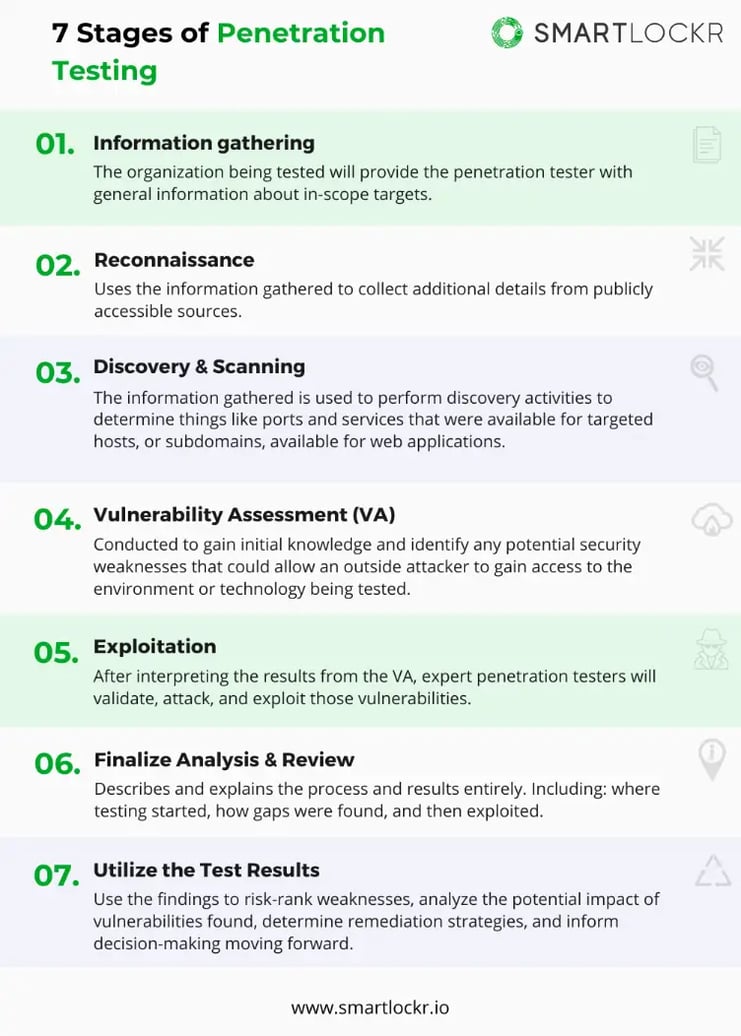 7 Stages of Penetration Testing

SMARTLOCKR

01. Information gathering
The organization being tested will provide the penetration tester with general information about in-scope targets.

02. Reconnaissance
Uses the information gathered to collect additional details from publicly accessible sources.

03. Discovery & Scanning
The information gathered is used to perform discovery activities to determine things like ports and services that were available for targeted hosts, or subdomains, available for web applications.

04. Vulnerability Assessment (VA)
Conducted to gain initial knowledge and identify any potential security weaknesses that could allow an outside attacker to gain access to the environment or technology being tested.

05. Exploitation
After interpreting the results from the VA, expert penetration testers will validate, attack, and exploit those vulnerabilities.

06. Finalize Analysis & Review
Describes and explains the process and results entirely. Including: where testing started, how gaps were found, and then exploited.

07. Utilize the Test Results
Use the findings to risk-rank weaknesses, analyze the potential impact of vulnerabilities found, determine remediation strategies, and inform decision-making moving forward.

www.smartlockr.io